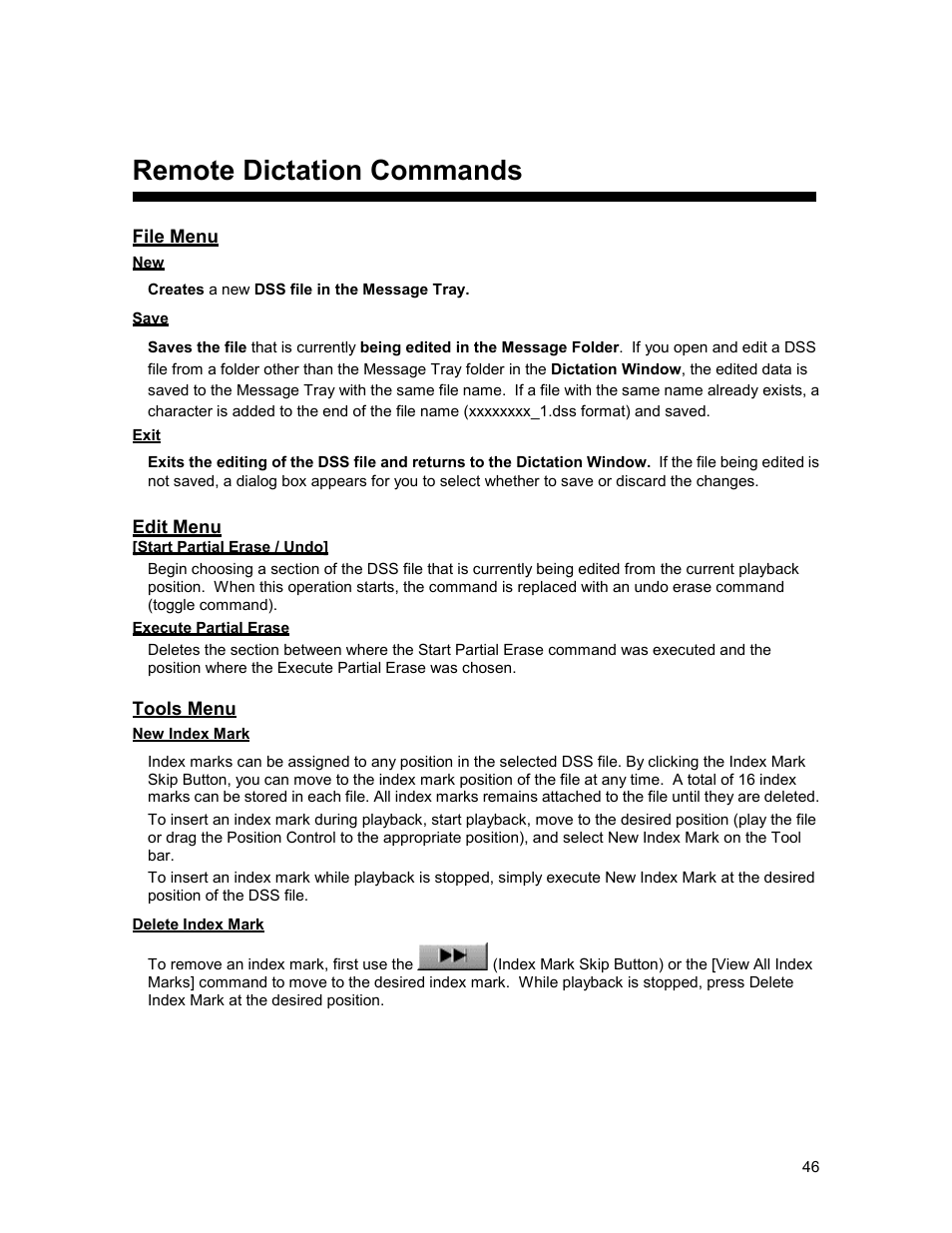 Remote Dictation Commands

File Menu

New

Creates a new DSS file in the Message Tray.

Save

Saves the file that is currently being edited in the Message Folder. If you open and edit a DSS file from a folder other than the Message Tray folder in the Dictation Window, the edited data is saved to the Message Tray with the same file name. If a file with the same name already exists, a character is added to the end of the file name (xxxxxxxx_1.dss format) and saved.

Exit

Exits the editing of the DSS file and returns to the Dictation Window. If the file being edited is not saved, a dialog box appears for you to select whether to save or discard the changes.

Edit Menu

[Start Partial Erase / Undo]

Begin choosing a section of the DSS file that is currently being edited from the current playback position. When this operation starts, the command is replaced with an undo erase command (toggle command).

Execute Partial Erase

Deletes the section between where the Start Partial Erase command was executed and the position where the Execute Partial Erase was chosen.

Tools Menu

New Index Mark

Index marks can be assigned to any position in the selected DSS file. By clicking the Index Mark Skip Button, you can move to the index mark position of the file at any time. A total of 16 index marks can be stored in each file. All index marks remains attached to the file until they are deleted.

To insert an index mark during playback, start playback, move to the desired position (play the file or drag the Position Control to the appropriate position), and select New Index Mark on the Tool bar.

To insert an index mark while playback is stopped, simply execute New Index Mark at the desired position of the DSS file.

Delete Index Mark

To remove an index mark, first use the (Index Mark Skip Button) or the [View All Index Marks] command to move to the desired index mark. While playback is stopped, press Delete Index Mark at the desired position.

46